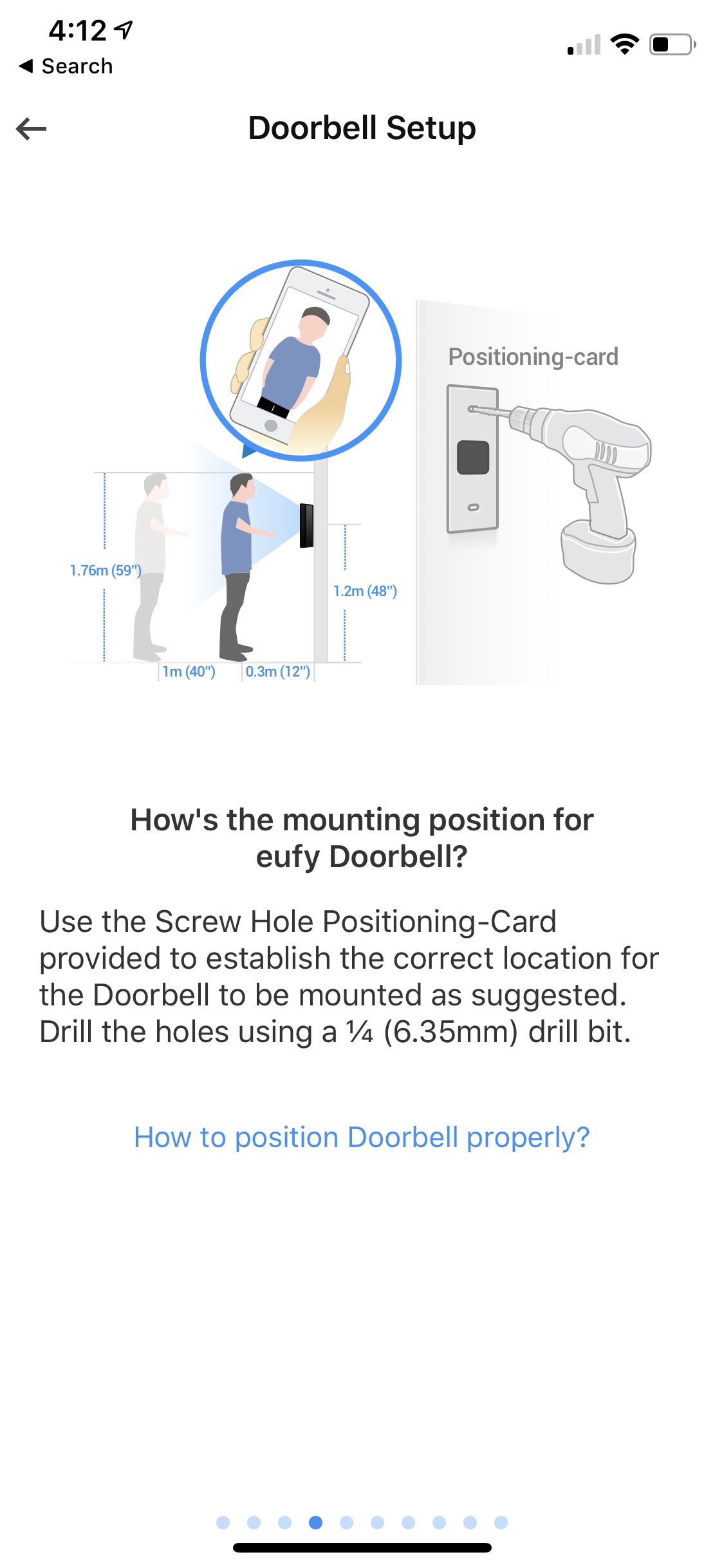 4:12
◀ Search

Doorbell Setup

Positioning-card

1.76m (59")

1.2m (48")

1m (40")

0.3m (12")

How's the mounting position for eufy Doorbell?

Use the Screw Hole Positioning-Card provided to establish the correct location for the Doorbell to be mounted as suggested. Drill the holes using a ¼ (6.35mm) drill bit.

How to position Doorbell properly?